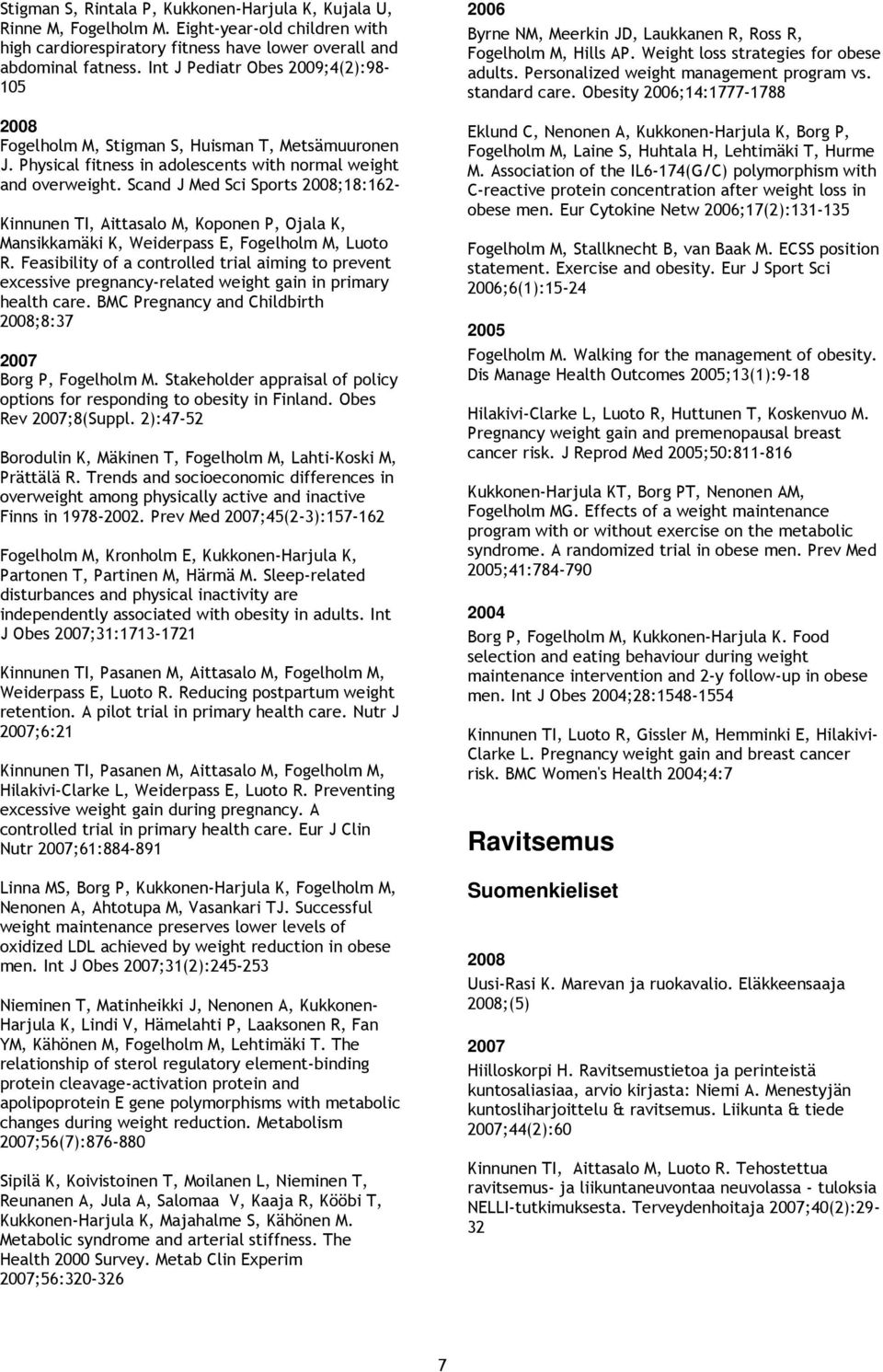 Stigman S, Rintala P, Kukkonen-Harjula K, Kujala U, Rinne M, Fogelholm M. Eight-year-old children with high cardiorespiratory fitness have lower overall and abdominal fatness. Int J Pediatr Obes 2009;4(2):98-105

2008
Fogelholm M, Stigman S, Huisman T, Metsämuuronen J. Physical fitness in adolescents with normal weight and overweight. Scand J Med Sci Sports 2008;18:162-

Kinnunen TI, Aittasalo M, Koponen P, Ojala K, Mansikkamäki K, Weiderpass E, Fogelholm M, Luoto R. Feasibility of a controlled trial aiming to prevent excessive pregnancy-related weight gain in primary health care. BMC Pregnancy and Childbirth 2008;8:37

2007
Borg P, Fogelholm M. Stakeholder appraisal of policy options for responding to obesity in Finland. Obes Rev 2007;8(Suppl. 2):47-52

Borodulin K, Mäkinen T, Fogelholm M, Lahti-Koski M, Prättälä R. Trends and socioeconomic differences in overweight among physically active and inactive Finns in 1978-2002. Prev Med 2007;45(2-3):157-162

Fogelholm M, Kronholm E, Kukkonen-Harjula K, Partonen T, Partinen M, Härmä M. Sleep-related disturbances and physical inactivity are independently associated with obesity in adults. Int J Obes 2007;31:1713-1721

Kinnunen TI, Pasanen M, Aittasalo M, Fogelholm M, Weiderpass E, Luoto R. Reducing postpartum weight retention. A pilot trial in primary health care. Nutr J 2007;6:21

Kinnunen TI, Pasanen M, Aittasalo M, Fogelholm M, Hilakivi-Clarke L, Weiderpass E, Luoto R. Preventing excessive weight gain during pregnancy. A controlled trial in primary health care. Eur J Clin Nutr 2007;61:884-891

Linna MS, Borg P, Kukkonen-Harjula K, Fogelholm M, Nenonen A, Ahtotupa M, Vasankari TJ. Successful weight maintenance preserves lower levels of oxidized LDL achieved by weight reduction in obese men. Int J Obes 2007;31(2):245-253

Nieminen T, Matinheikki J, Nenonen A, Kukkonen-Harjula K, Lindi V, Hämelahti P, Laaksonen R, Fan YM, Kähönen M, Fogelholm M, Lehtimäki T. The relationship of sterol regulatory element-binding protein cleavage-activation protein and apolipoprotein E gene polymorphisms with metabolic changes during weight reduction. Metabolism 2007;56(7):876-880

Sipilä K, Koivistoinen T, Moilanen L, Nieminen T, Reunanen A, Jula A, Salomaa V, Kaaja R, Kööbi T, Kukkonen-Harjula K, Majahalme S, Kähönen M. Metabolic syndrome and arterial stiffness. The Health 2000 Survey. Metab Clin Experim 2007;56:320-326

2006
Byrne NM, Meerkin JD, Laukkanen R, Ross R, Fogelholm M, Hills AP. Weight loss strategies for obese adults. Personalized weight management program vs. standard care. Obesity 2006;14:1777-1788

Eklund C, Nenonen A, Kukkonen-Harjula K, Borg P, Fogelholm M, Laine S, Huhtala H, Lehtimäki T, Hurme M. Association of the IL6-174(G/C) polymorphism with C-reactive protein concentration after weight loss in obese men. Eur Cytokine Netw 2006;17(2):131-135

Fogelholm M, Stallknecht B, van Baak M. ECSS position statement. Exercise and obesity. Eur J Sport Sci 2006;6(1):15-24

2005
Fogelholm M. Walking for the management of obesity. Dis Manage Health Outcomes 2005;13(1):9-18

Hilakivi-Clarke L, Luoto R, Huttunen T, Koskenvuo M. Pregnancy weight gain and premenopausal breast cancer risk. J Reprod Med 2005;50:811-816

Kukkonen-Harjula KT, Borg PT, Nenonen AM, Fogelholm MG. Effects of a weight maintenance program with or without exercise on the metabolic syndrome. A randomized trial in obese men. Prev Med 2005;41:784-790

2004
Borg P, Fogelholm M, Kukkonen-Harjula K. Food selection and eating behaviour during weight maintenance intervention and 2-y follow-up in obese men. Int J Obes 2004;28:1548-1554

Kinnunen TI, Luoto R, Gissler M, Hemminki E, Hilakivi-Clarke L. Pregnancy weight gain and breast cancer risk. BMC Women's Health 2004;4:7

Ravitsemus

Suomenkieliset

2008
Uusi-Rasi K. Marevan ja ruokavalio. Eläkkeensaaja 2008;(5)

2007
Hiilloskorpi H. Ravitsemustietoa ja perinteistä kuntosaliasiaa, arvio kirjasta: Niemi A. Menestyjän kuntosliharjoittelu & ravitsemus. Liikunta & tiede 2007;44(2):60

Kinnunen TI, Aittasalo M, Luoto R. Tehostettua ravitsemus- ja liikuntaneuvontaa neuvolassa - tuloksia NELLI-tutkimuksesta. Terveydenhoitaja 2007;40(2):29-32

7